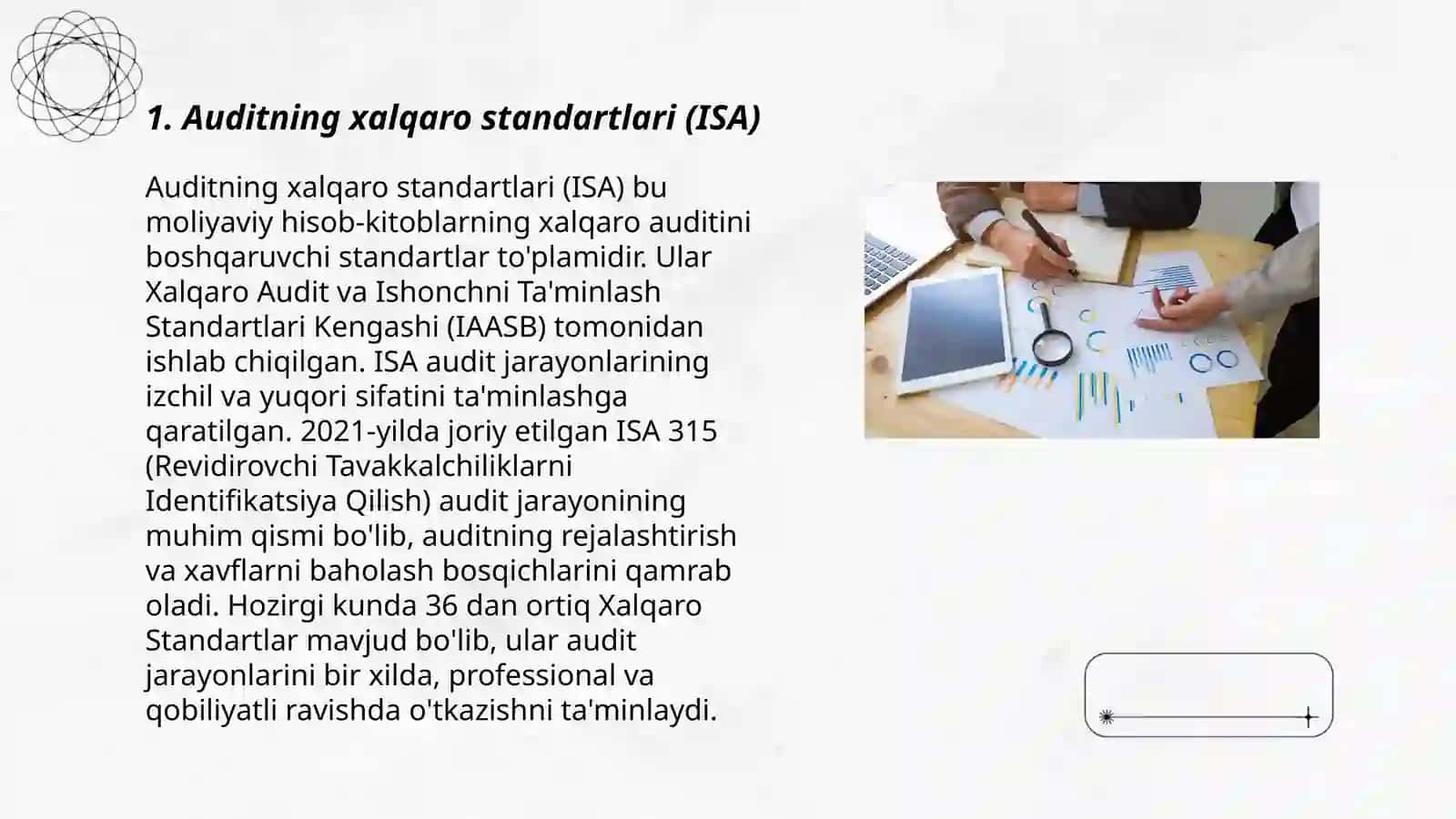 1. Auditning xalqaro standartlari (ISA)

Auditning xalqaro standartlari (ISA) bu moliyaviy hisob-kitoblarning xalqaro auditini boshqaruvchi standartlar to'plamidir. Ular Xalqaro Audit va Ishonchni Ta'minlash Standartlari Kengashi (IAASB) tomonidan ishlab chiqilgan. ISA audit jarayonlarining izchil va yuqori sifatini ta'minlashga qaratilgan. 2021-yilda joriy etilgan ISA 315 (Revidirovchi Tavakkalchiliklarni Identifikatsiya Qilish) audit jarayonining muhim qismi bo'lib, auditning rejalashtirish va xavflarni baholash bosqichlarini qamrab oladi. Hozirgi kunda 36 dan ortiq Xalqaro Standartlar mavjud bo'lib, ular audit jarayonlarini bir xilda, professional va qobiliyatli ravishda o'tkazishni ta'minlaydi.